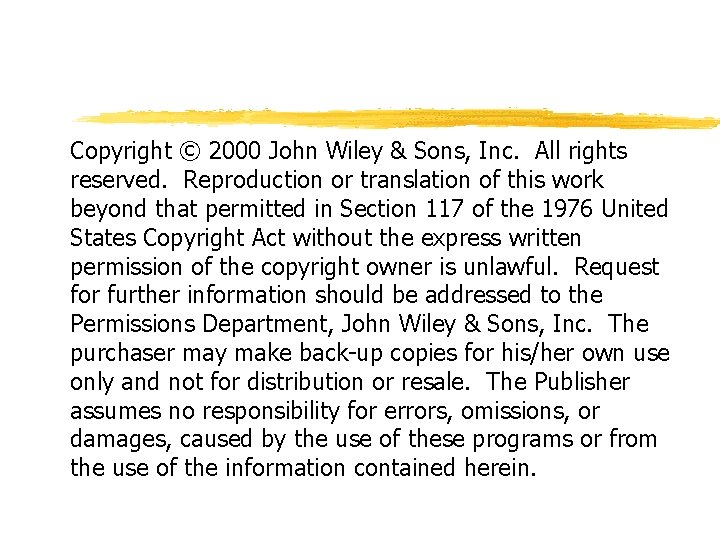 Copyright © 2000 John Wiley & Sons, Inc. All rights reserved. Reproduction or translation of this work beyond that permitted in Section 117 of the 1976 United States Copyright Act without the express written permission of the copyright owner is unlawful. Request for further information should be addressed to the Permissions Department, John Wiley & Sons, Inc. The purchaser may make back-up copies for his/her own use only and not for distribution or resale. The Publisher assumes no responsibility for errors, omissions, or damages, caused by the use of these programs or from the use of the information contained herein.